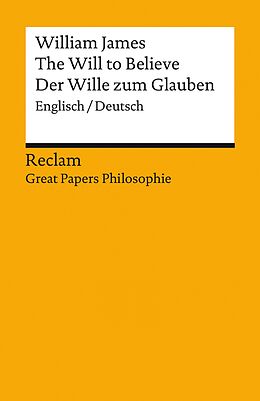 William James
The Will to Believe
Der Wille zum Glauben
Englisch / Deutsch

Reclam
Great Papers Philosophie